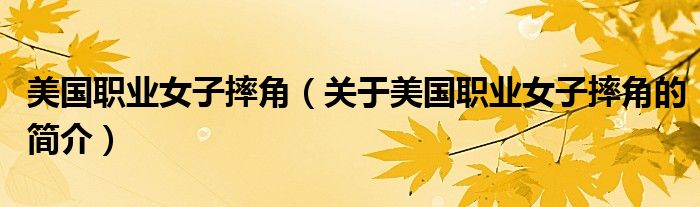 美国职业女子摔角（关于美国职业女子摔角的简介）